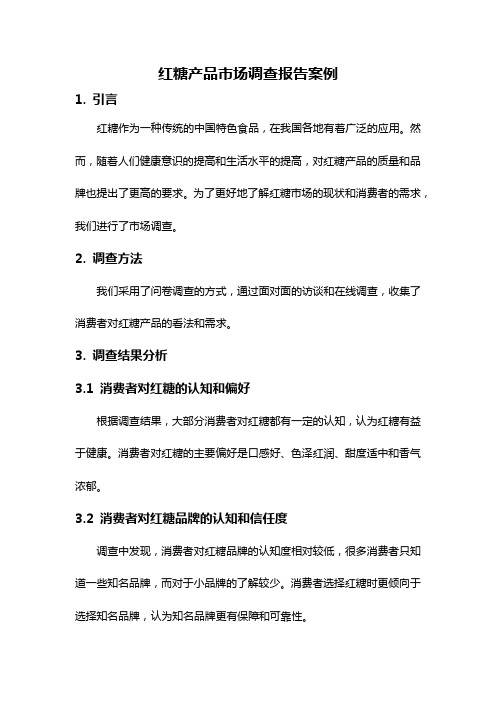 红糖产品市场调查报告案例

1. 引言

红糖作为一种传统的中国特色食品，在我国各地有着广泛的应用。然而，随着人们健康意识的提高和生活水平的提高，对红糖产品的质量和品牌也提出了更高的要求。为了更好地了解红糖市场的现状和消费者的需求，我们进行了市场调查。

2. 调查方法

我们采用了问卷调查的方式，通过面对面的访谈和在线调查，收集了消费者对红糖产品的看法和需求。

3. 调查结果分析

3.1 消费者对红糖的认知和偏好

根据调查结果，大部分消费者对红糖都有一定的认知，认为红糖有益于健康。消费者对红糖的主要偏好是口感好、色泽红润、甜度适中和香气浓郁。

3.2 消费者对红糖品牌的认知和信任度

调查中发现，消费者对红糖品牌的认知度相对较低，很多消费者只知道一些知名品牌，而对于小品牌的了解较少。消费者选择红糖时更倾向于选择知名品牌，认为知名品牌更有保障和可靠性。